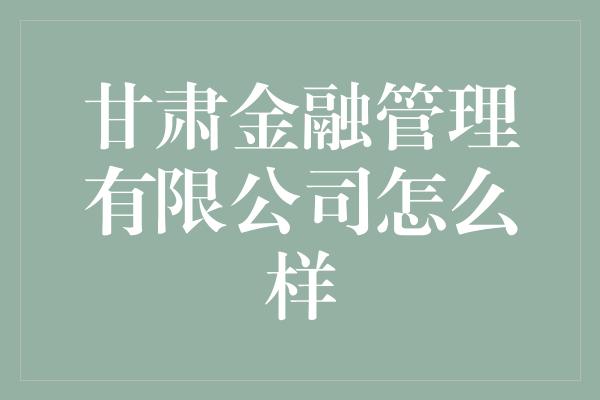 甘肃金融管理有限公司怎么样